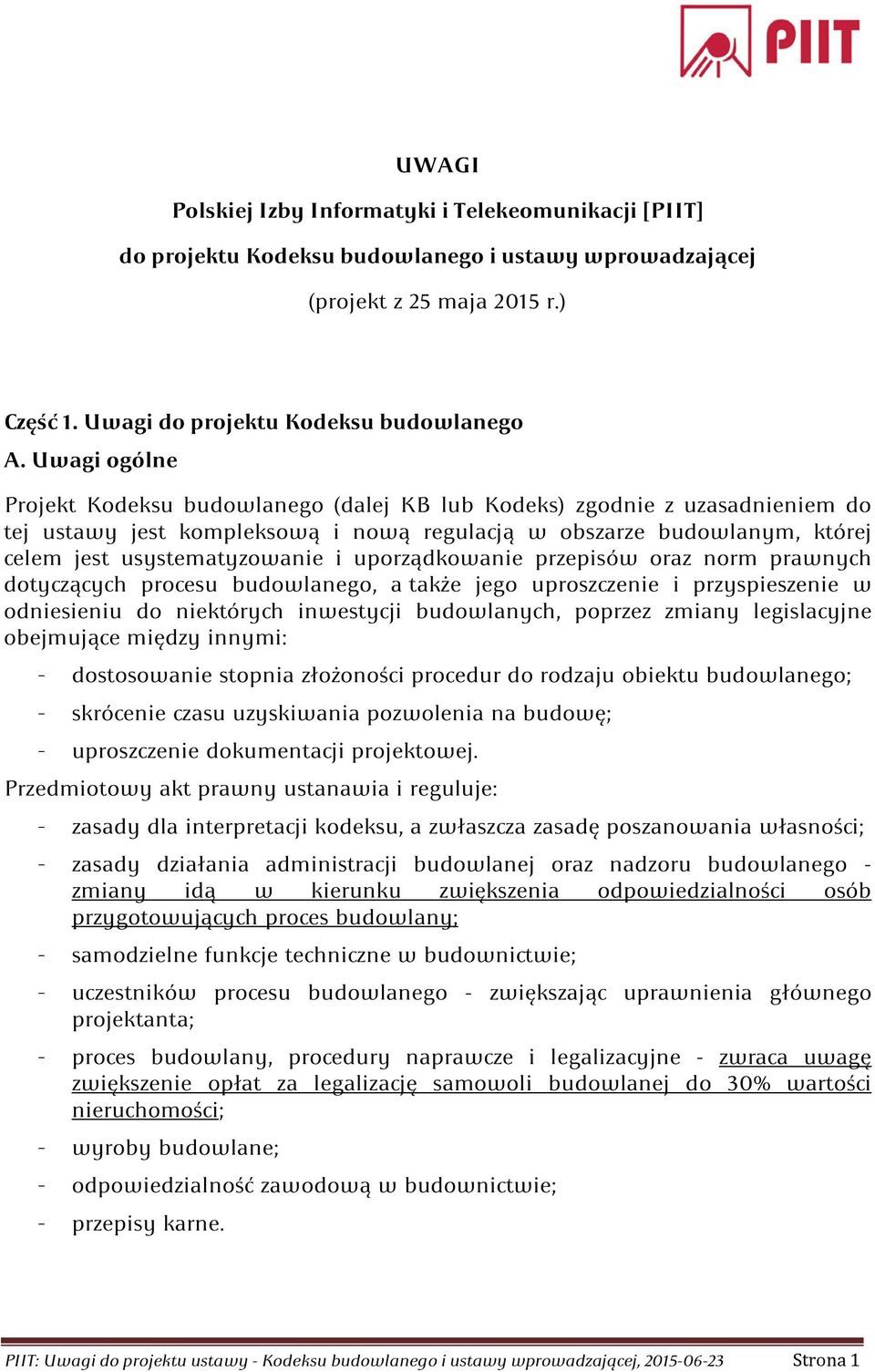 PIIT

UWAGI

Polskiej Izby Informatyki i Telekeomunikacji [PIIT]

do projektu Kodeksu budowlanego i ustawy wprowadzającej

(projekt z 25 maja 2015 r.)

Część 1. Uwagi do projektu Kodeksu budowlanego

A. Uwagi ogólne

Projekt Kodeksu budowlanego (dalej KB lub Kodeks) zgodnie z uzasadnieniem do tej ustawy jest kompleksową i nową regulacją w obszarze budowlanym, której celem jest usystematyzowanie i uporządkowanie przepisów oraz norm prawnych dotyczących procesu budowlanego, a także jego uproszczenie i przyspieszenie w odniesieniu do niektórych inwestycji budowlanych, poprzez zmiany legislacyjne obejmujące między innymi:

- dostosowanie stopnia złożoności procedur do rodzaju obiektu budowlanego;
- skrócenie czasu uzyskiwania pozwolenia na budowę;
- uproszczenie dokumentacji projektowej.

Przedmiotowy akt prawny ustanawia i reguluje:

- zasady dla interpretacji kodeksu, a zwłaszcza zasadę poszanowania własności;
- zasady działania administracji budowlanej oraz nadzoru budowlanego - zmiany idą w kierunku zwiększenia odpowiedzialności osób przygotowujących proces budowlany;
- samodzielne funkcje techniczne w budownictwie;
- uczestników procesu budowlanego - zwiększając uprawnienia głównego projektanta;
- proces budowlany, procedury naprawcze i legalizacyjne - zwraca uwagę zwiększenie opłat za legalizację samowoli budowlanej do 30% wartości nieruchomości;
- wyroby budowlane;
- odpowiedzialność zawodową w budownictwie;
- przepisy karne.

PIIT: Uwagi do projektu ustawy - Kodeksu budowlanego i ustawy wprowadzającej, 2015-06-23 Strona 1